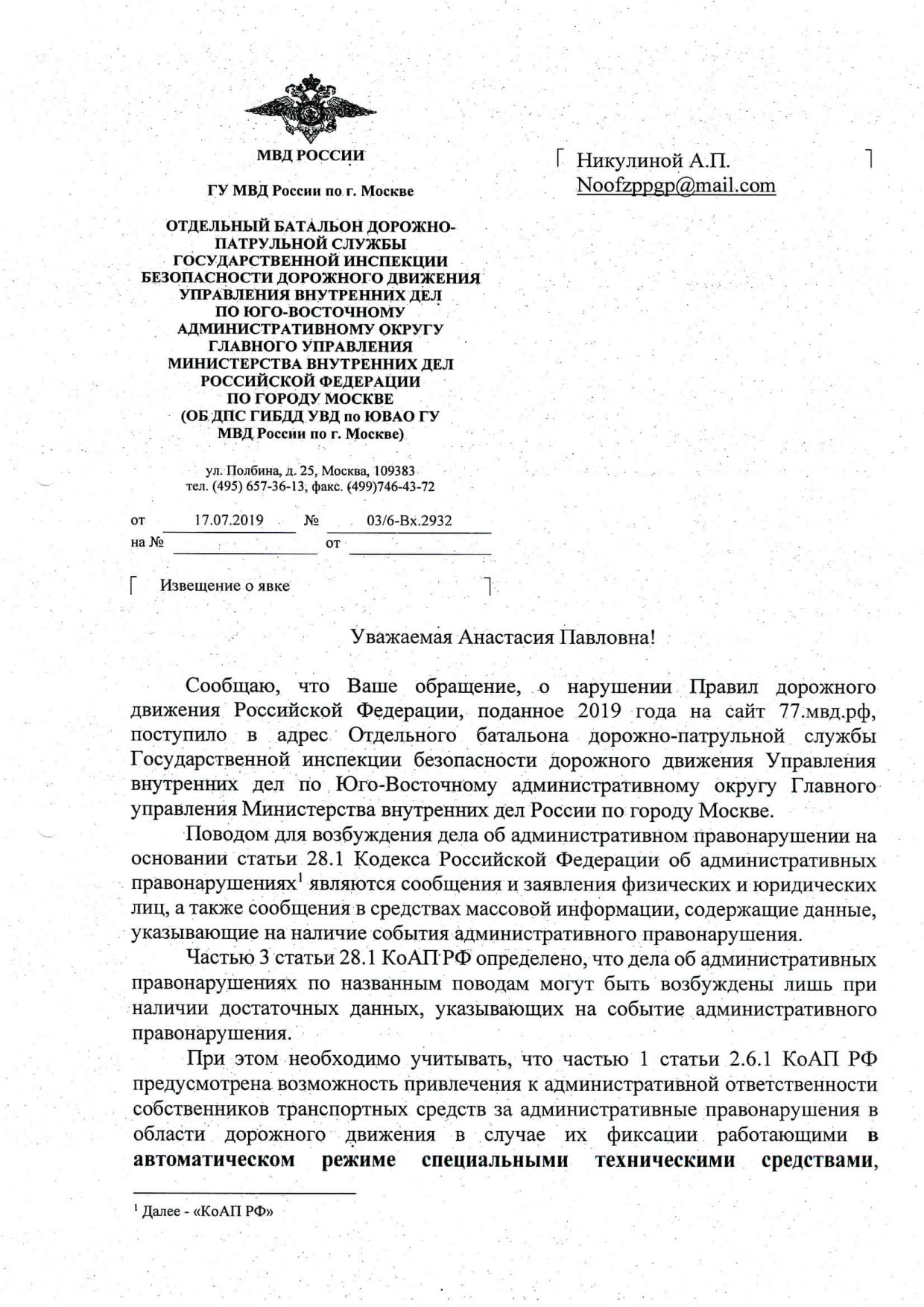 МВД РОССИИ

ГУ МВД России по г. Москве

ОТДЕЛЬНЫЙ БАТАЛЬОН ДОРОЖНО-ПАТРУЛЬНОЙ СЛУЖБЫ ГОСУДАРСТВЕННОЙ ИНСПЕКЦИИ БЕЗОПАСНОСТИ ДОРОЖНОГО ДВИЖЕНИЯ УПРАВЛЕНИЯ ВНУТРЕННИХ ДЕЛ ПО ЮГО-ВОСТОЧНОМУ АДМИНИСТРАТИВНОМУ ОКРУГУ ГЛАВНОГО УПРАВЛЕНИЯ МИНИСТЕРСТВА ВНУТРЕННИХ ДЕЛ РОССИЙСКОЙ ФЕДЕРАЦИИ ПО ГОРОДУ МОСКВЕ (ОБ ДПС ГИБДД УВД по ЮВАО ГУ МВД России по г. Москве)

ул. Полбина, д. 25, Москва, 109383
тел. (495) 657-36-13, факс. (499)746-43-72

от 17.07.2019 № 03/6-Вх.2932
на № от

Извещение о явке

Никулиной А.П.
Noofzppgp@mail.com

Уважаемая Анастасия Павловна!

Сообщаю, что Ваше обращение, о нарушении Правил дорожного движения Российской Федерации, поданное 2019 года на сайт 77.мвд.рф, поступило в адрес Отдельного батальона дорожно-патрульной службы Государственной инспекции безопасности дорожного движения Управления внутренних дел по Юго-Восточному административному округу Главного управления Министерства внутренних дел России по городу Москве.

Поводом для возбуждения дела об административном правонарушении на основании статьи 28.1 Кодекса Российской Федерации об административных правонарушениях$^1$ являются сообщения и заявления физических и юридических лиц, а также сообщения в средствах массовой информации, содержащие данные, указывающие на наличие события административного правонарушения.

Частью 3 статьи 28.1 КоАП РФ определено, что дела об административных правонарушениях по названным поводам могут быть возбуждены лишь при наличии достаточных данных, указывающих на событие административного правонарушения.

При этом необходимо учитывать, что частью 1 статьи 2.6.1 КоАП РФ предусмотрена возможность привлечения к административной ответственности собственников транспортных средств за административные правонарушения в области дорожного движения в случае их фиксации работающими в автоматическом режиме специальными техническими средствами,

$^1$ Далее - «КоАП РФ»